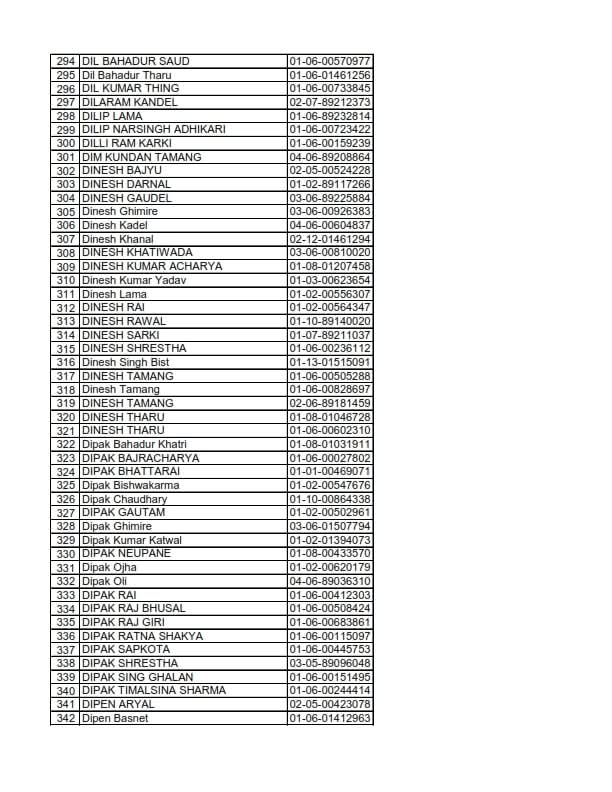 | 294 | DIL BAHADUR SAUD | 01-06-00570977 |
|---|---|---|
| 295 | Dil Bahadur Tharu | 01-06-01461256 |
| 296 | DIL KUMAR THING | 01-06-00733845 |
| 297 | DILARAM KANDEL | 02-07-89212373 |
| 298 | DILIP LAMA | 01-06-89232814 |
| 299 | DILIP NARSINGH ADHIKARI | 01-06-00723422 |
| 300 | DILLI RAM KARKI | 01-06-00159239 |
| 301 | DIM KUNDAN TAMANG | 04-06-89208864 |
| 302 | DINESH BAJYU | 02-05-00524228 |
| 303 | DINESH DARNAL | 01-02-89117266 |
| 304 | DINESH GAUDEL | 03-06-89225884 |
| 305 | Dinesh Ghimire | 03-06-00926383 |
| 306 | Dinesh Kadel | 04-06-00604837 |
| 307 | Dinesh Khanal | 02-12-01461294 |
| 308 | DINESH KHATIWADA | 03-06-00810020 |
| 309 | DINESH KUMAR ACHARYA | 01-08-01207458 |
| 310 | Dinesh Kumar Yadav | 01-03-00623654 |
| 311 | Dinesh Lama | 01-02-00556307 |
| 312 | DINESH RAI | 01-02-00564347 |
| 313 | DINESH RAWAL | 01-10-89140020 |
| 314 | DINESH SARKI | 01-07-89211037 |
| 315 | DINESH SHRESTHA | 01-06-00236112 |
| 316 | Dinesh Singh Bist | 01-13-01515091 |
| 317 | DINESH TAMANG | 01-06-00505288 |
| 318 | Dinesh Tamang | 01-06-00828697 |
| 319 | DINESH TAMANG | 02-06-89181459 |
| 320 | DINESH THARU | 01-08-01046728 |
| 321 | DINESH THARU | 01-06-00602310 |
| 322 | Dipak Bahadur Khatri | 01-08-01031911 |
| 323 | DIPAK BAJRACHARYA | 01-06-00027802 |
| 324 | DIPAK BHATTARAI | 01-01-00469071 |
| 325 | Dipak Bishwakarma | 01-02-00547676 |
| 326 | Dipak Chaudhary | 01-10-00864338 |
| 327 | DIPAK GAUTAM | 01-02-00502961 |
| 328 | Dipak Ghimire | 03-06-01507794 |
| 329 | Dipak Kumar Katwal | 01-02-01394073 |
| 330 | DIPAK NEUPANE | 01-08-00433570 |
| 331 | Dipak Ojha | 01-02-00620179 |
| 332 | Dipak Oli | 04-06-89036310 |
| 333 | DIPAK RAI | 01-06-00412303 |
| 334 | DIPAK RAJ BHUSAL | 01-06-00508424 |
| 335 | DIPAK RAJ GIRI | 01-06-00683861 |
| 336 | DIPAK RATNA SHAKYA | 01-06-00115097 |
| 337 | DIPAK SAPKOTA | 01-06-00445753 |
| 338 | DIPAK SHRESTHA | 03-05-89096048 |
| 339 | DIPAK SING GHALAN | 01-06-00151495 |
| 340 | DIPAK TIMALSINA SHARMA | 01-06-00244414 |
| 341 | DIPEN ARYAL | 02-05-00423078 |
| 342 | Dipen Basnet | 01-06-01412963 |